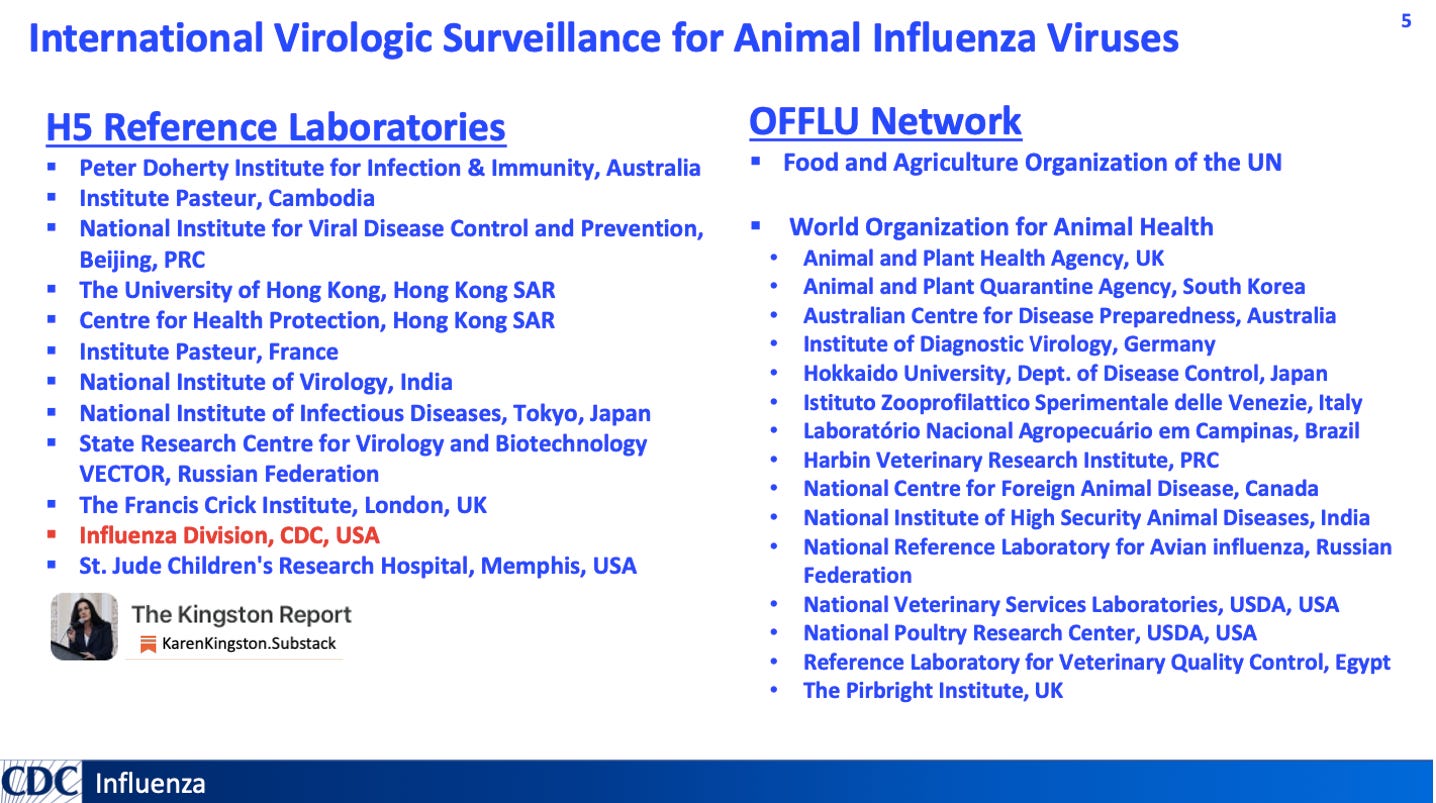 International Virologic Surveillance for Animal Influenza Viruses

5

H5 Reference Laboratories
- Peter Doherty Institute for Infection & Immunity, Australia
- Institute Pasteur, Cambodia
- National Institute for Viral Disease Control and Prevention, Beijing, PRC
- The University of Hong Kong, Hong Kong SAR
- Centre for Health Protection, Hong Kong SAR
- Institute Pasteur, France
- National Institute of Virology, India
- National Institute of Infectious Diseases, Tokyo, Japan
- State Research Centre for Virology and Biotechnology VECTOR, Russian Federation
- The Francis Crick Institute, London, UK
- Influenza Division, CDC, USA
- St. Jude Children's Research Hospital, Memphis, USA

The Kingston Report
KarenKingston.Substack

OFFLU Network
- Food and Agriculture Organization of the UN

- World Organization for Animal Health
- Animal and Plant Health Agency, UK
- Animal and Plant Quarantine Agency, South Korea
- Australian Centre for Disease Preparedness, Australia
- Institute of Diagnostic Virology, Germany
- Hokkaido University, Dept. of Disease Control, Japan
- Istituto Zooprofilattico Sperimentale delle Venezie, Italy
- Laboratório Nacional Agropecuário em Campinas, Brazil
- Harbin Veterinary Research Institute, PRC
- National Centre for Foreign Animal Disease, Canada
- National Institute of High Security Animal Diseases, India
- National Reference Laboratory for Avian influenza, Russian Federation
- National Veterinary Services Laboratories, USDA, USA
- National Poultry Research Center, USDA, USA
- Reference Laboratory for Veterinary Quality Control, Egypt
- The Pirbright Institute, UK

CDC Influenza